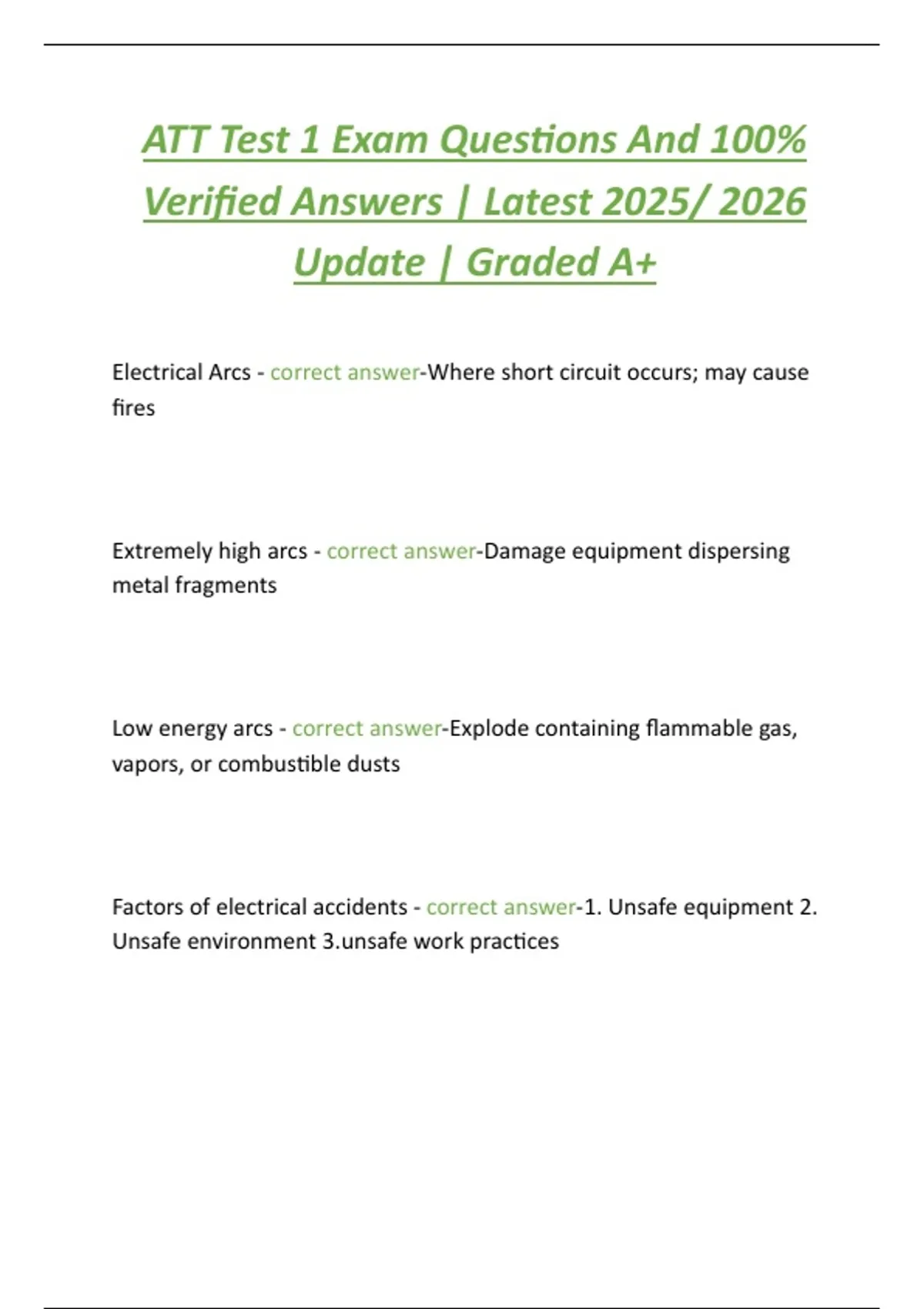 ATT Test 1 Exam Questions And 100% Verified Answers | Latest 2025/ 2026 Update | Graded A+

Electrical Arcs - correct answer-Where short circuit occurs; may cause fires

Extremely high arcs - correct answer-Damage equipment dispersing metal fragments

Low energy arcs - correct answer-Explode containing flammable gas, vapors, or combustible dusts

Factors of electrical accidents - correct answer-1. Unsafe equipment 2. Unsafe environment 3.unsafe work practices